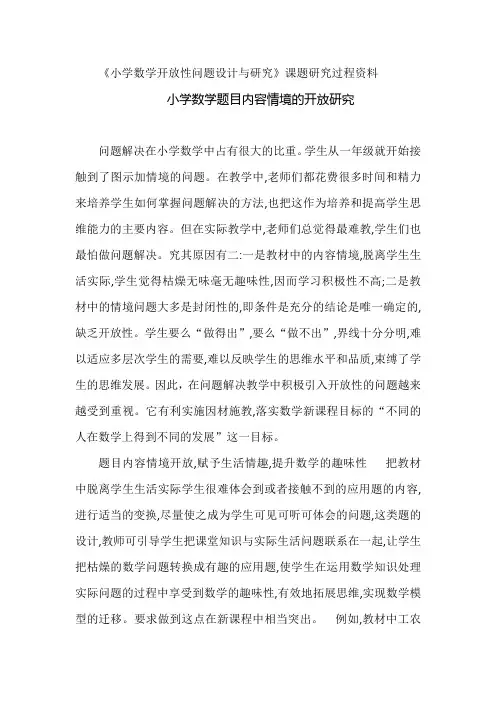 《小学数学开放性问题设计与研究》课题研究过程资料

小学数学题目内容情境的开放研究

问题解决在小学数学中占有很大的比重。学生从一年级就开始接触到了图示加情境的问题。在教学中,老师们都花费很多时间和精力来培养学生如何掌握问题解决的方法,也把这作为培养和提高学生思维能力的主要内容。但在实际教学中,老师们总觉得最难教,学生们也最怕做问题解决。究其原因有二:一是教材中的内容情境,脱离学生生活实际,学生觉得枯燥无味毫无趣味性,因而学习积极性不高;二是教材中的情境问题大多是封闭性的,即条件是充分的结论是唯一确定的,缺乏开放性。学生要么“做得出”,要么“做不出”,界线十分分明,难以适应多层次学生的需要,难以反映学生的思维水平和品质,束缚了学生的思维发展。因此,在问题解决教学中积极引入开放性的问题越来越受到重视。它有利实施因材施教,落实数学新课程目标的“不同的人在数学上得到不同的发展”这一目标。

题目内容情境开放,赋予生活情趣,提升数学的趣味性　把教材中脱离学生生活实际学生很难体会到或者接触不到的应用题的内容,进行适当的变换,尽量使之成为学生可见可听可体会的问题,这类题的设计,教师可引导学生把课堂知识与实际生活问题联系在一起,让学生把枯燥的数学问题转换成有趣的应用题,使学生在运用数学知识处理实际问题的过程中享受到数学的趣味性,有效地拓展思维,实现数学模型的迁移。要求做到这点在新课程中相当突出。　例如,教材中工农